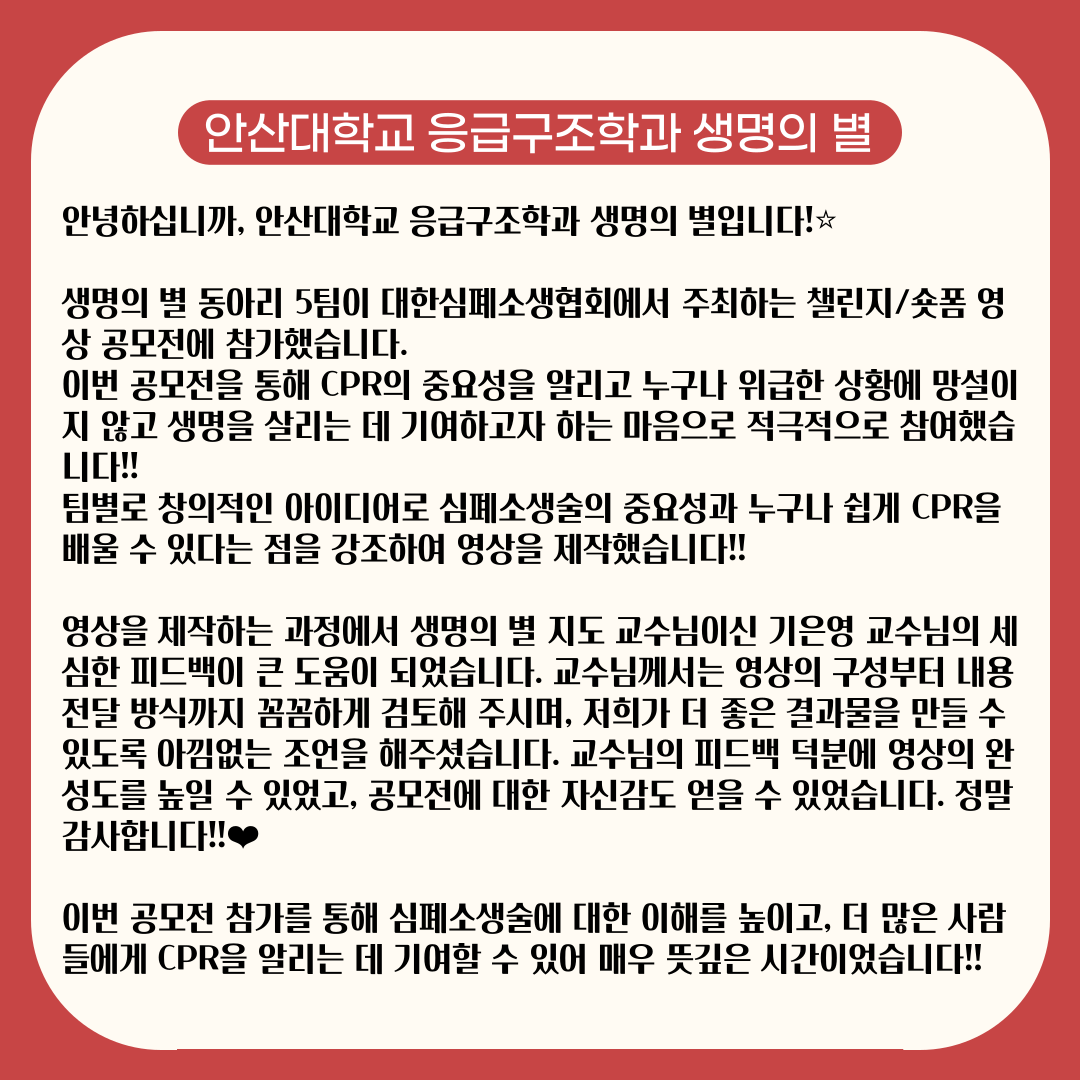 안산대학교 응급구조학과 생명의 별

안녕하십니까, 안산대학교 응급구조학과 생명의 별입니다!☆

생명의 별 동아리 5팀이 대한심폐소생협회에서 주최하는 챌린지/숏폼 영상 공모전에 참가했습니다.
이번 공모전을 통해 CPR의 중요성을 알리고 누구나 위급한 상황에 망설이지 않고 생명을 살리는 데 기여하고자 하는 마음으로 적극적으로 참여했습니다!!
팀별로 창의적인 아이디어로 심폐소생술의 중요성과 누구나 쉽게 CPR을 배울 수 있다는 점을 강조하여 영상을 제작했습니다!!

영상을 제작하는 과정에서 생명의 별 지도 교수님이신 기은영 교수님의 세심한 피드백이 큰 도움이 되었습니다. 교수님께서는 영상의 구성부터 내용 전달 방식까지 꼼꼼하게 검토해 주시며, 저희가 더 좋은 결과물을 만들 수 있도록 아낌없는 조언을 해주셨습니다. 교수님의 피드백 덕분에 영상의 완성도를 높일 수 있었고, 공모전에 대한 자신감도 얻을 수 있었습니다. 정말 감사합니다!!❤

이번 공모전 참가를 통해 심폐소생술에 대한 이해를 높이고, 더 많은 사람들에게 CPR을 알리는 데 기여할 수 있어 매우 뜻깊은 시간이었습니다!!